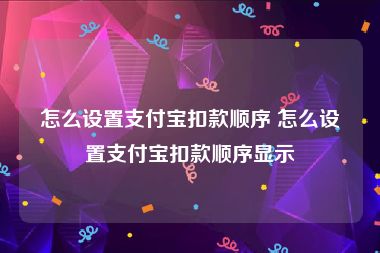 怎么设置支付宝扣款顺序 怎么设置支付宝扣款顺序显示